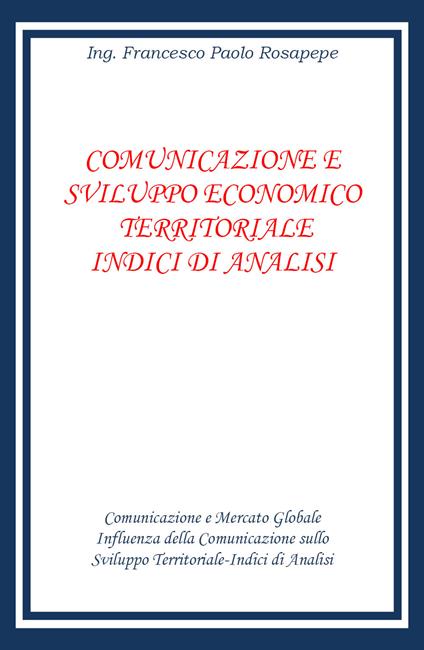 Ing. Francesco Paolo Rosapepe

COMUNICAZIONE E SVILUPPO ECONOMICO TERRITORIALE INDICI DI ANALISI

Comunicazione e Mercato Globale
Influenza della Comunicazione sullo Sviluppo Territoriale-Indici di Analisi